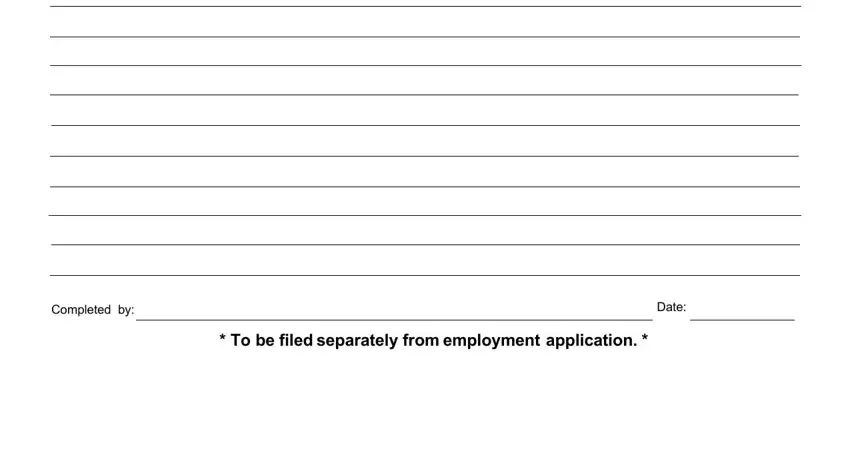 Completed by: Date:

* To be filed separately from employment application. *